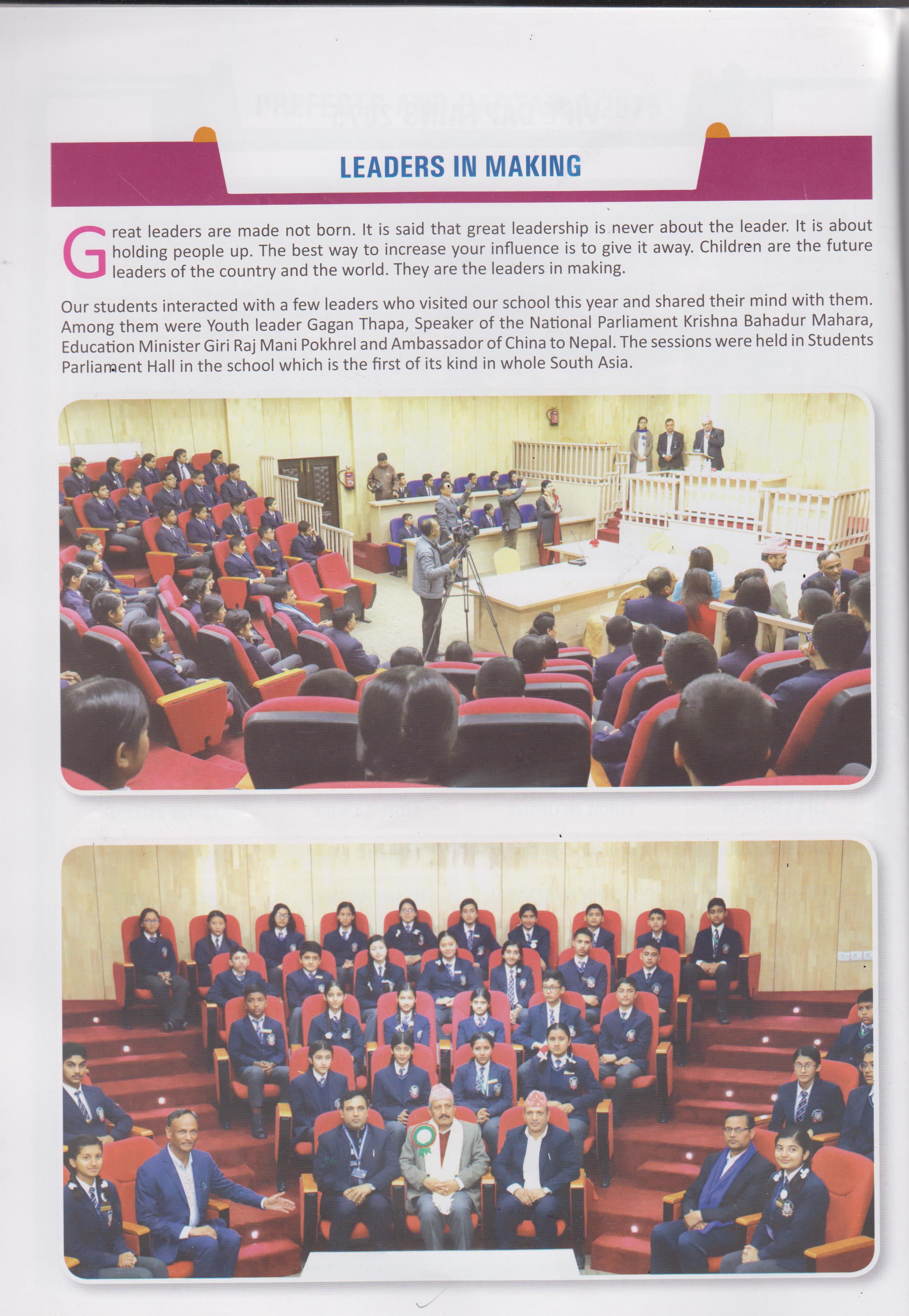 LEADERS IN MAKING

Great leaders are made not born. It is said that great leadership is never about the leader. It is about holding people up. The best way to increase your influence is to give it away. Children are the future leaders of the country and the world. They are the leaders in making.

Our students interacted with a few leaders who visited our school this year and shared their mind with them. Among them were Youth leader Gagan Thapa, Speaker of the National Parliament Krishna Bahadur Mahara, Education Minister Giri Raj Mani Pokhrel and Ambassador of China to Nepal. The sessions were held in Students Parliament Hall in the school which is the first of its kind in whole South Asia.